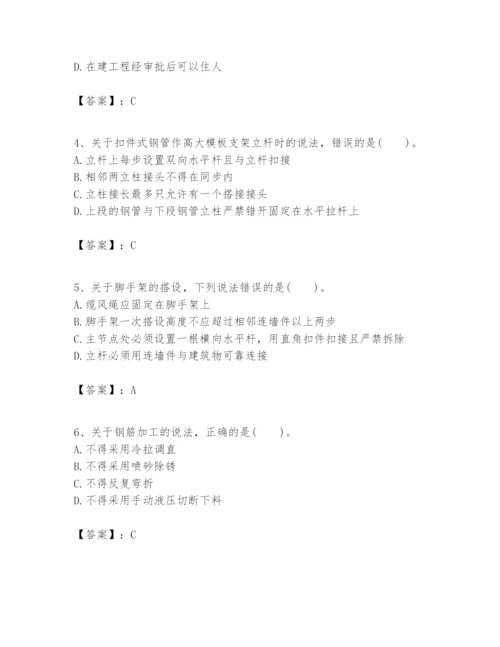 D.在建工程经审批后可以住人

【答案】：C

4、关于扣件式钢管作高大模板支架立杆时的说法，错误的是(　　)。
A.立杆上每步设置双向水平杆且与立杆扣接
B.相邻两立柱接头不得在同步内
C.立柱接长最多只允许有一个搭接接头
D.上段的钢管与下段钢管立柱严禁错开固定在水平拉杆上

【答案】：C

5、关于脚手架的搭设，下列说法错误的是(　　)。
A.缆风绳应固定在脚手架上
B.脚手架一次搭设高度不应超过相邻连墙件以上两步
C.主节点处必须设置一根横向水平杆，用直角扣件扣接且严禁拆除
D.立杆必须用连墙件与建筑物可靠连接

【答案】：A

6、关于钢筋加工的说法，正确的是(　　)。
A.不得采用冷拉调直
B.不得采用喷砂除锈
C.不得反复弯折
D.不得采用手动液压切断下料

【答案】：C